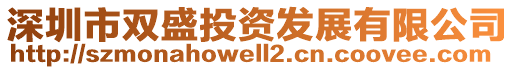 深圳市双盛投资发展有限公司
http://szmonahowell2.cn.coovee.com